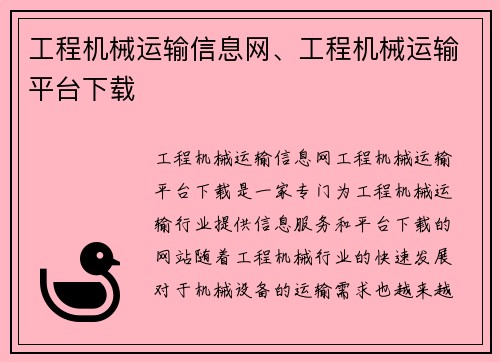 工程机械运输信息网、工程机械运输平台下载

工程机械运输信息网工程机械运输平台下载是一家专门为工程机械运输行业提供信息服务和平台下载的网站随着工程机械行业的快速发展对于机械设备的运输需求也越来越